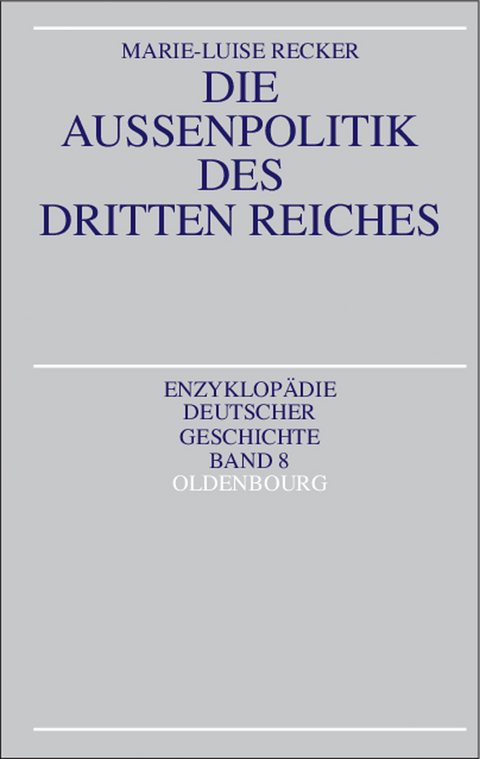 MARIE-LUISE RECKER

DIE AUSSENPOLITIK DES DRITTEN REICHES

ENZYKLOPÄDIE DEUTSCHER GESCHICHTE BAND 8

OLDENBOURG